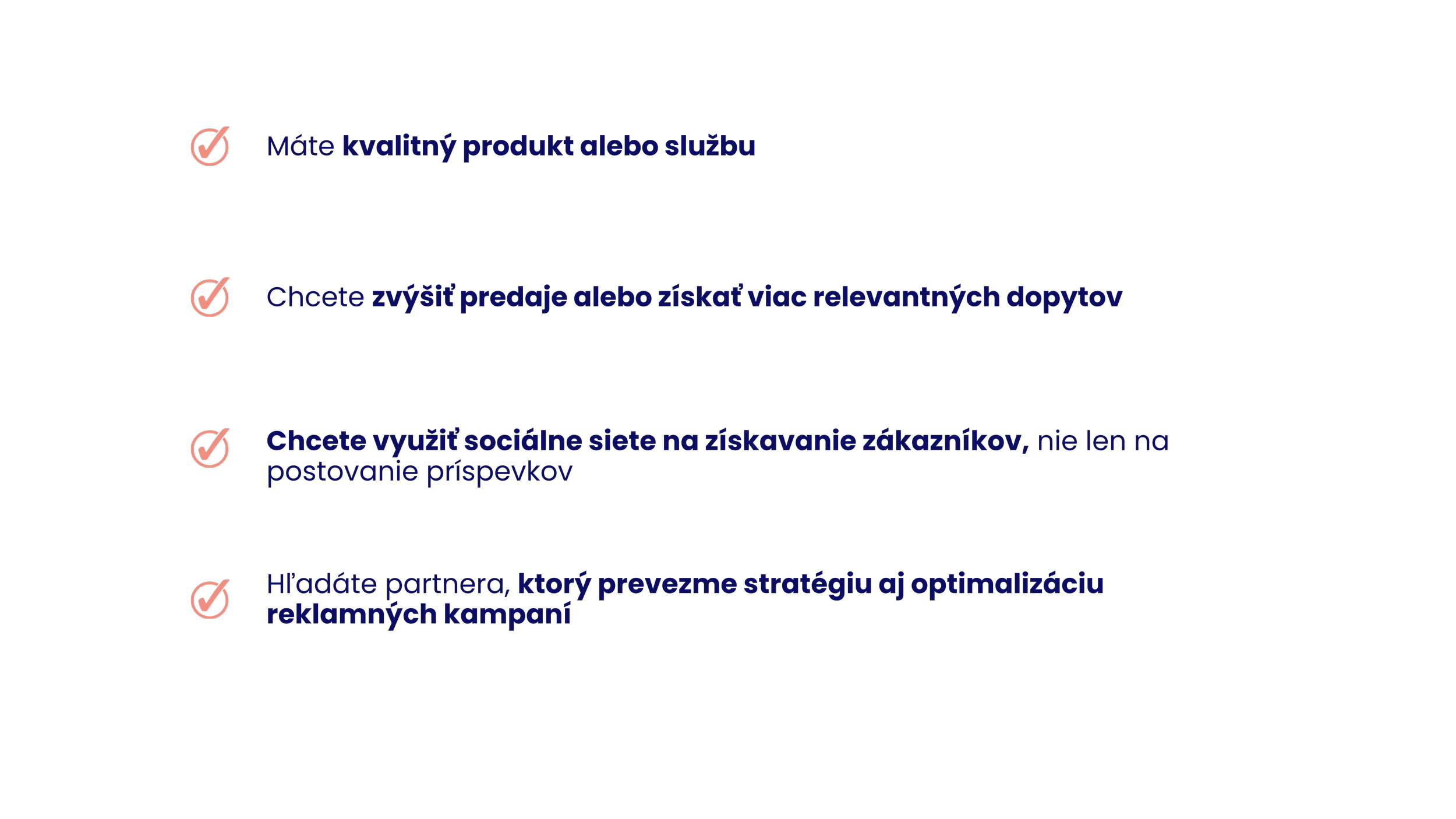 Máte kvalitný produkt alebo službu

Chcete zvýšiť predaje alebo získať viac relevantných dopytov

Chcete využiť sociálne siete na získavanie zákazníkov, nie len na postovanie príspevkov

Hľadáte partnera, ktorý prevezme stratégiu aj optimalizáciu reklamných kampaní